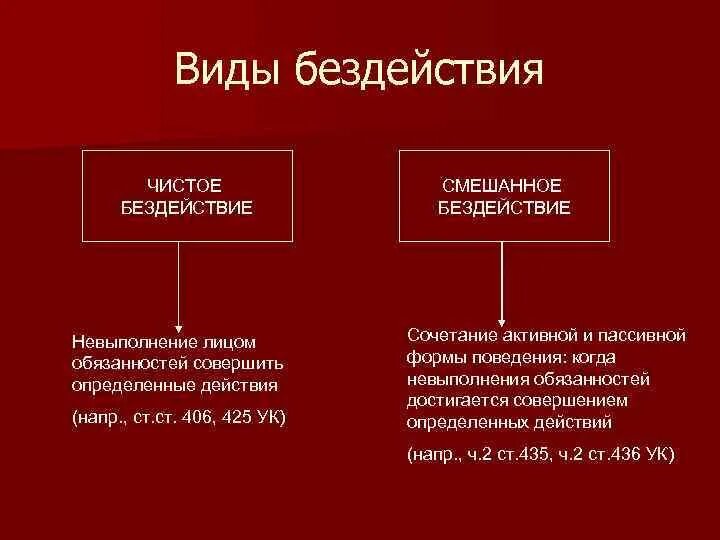 Виды бездействия

ЧИСТОЕ БЕЗДЕЙСТВИЕ

СМЕШАННОЕ БЕЗДЕЙСТВИЕ

Невыполнение лицом обязанностей совершить определенные действия

(напр., ст.ст. 406, 425 УК)

Сочетание активной и пассивной формы поведения: когда невыполнения обязанностей достигается совершением определенных действий

(напр., ч.2 ст.435, ч.2 ст.436 УК)